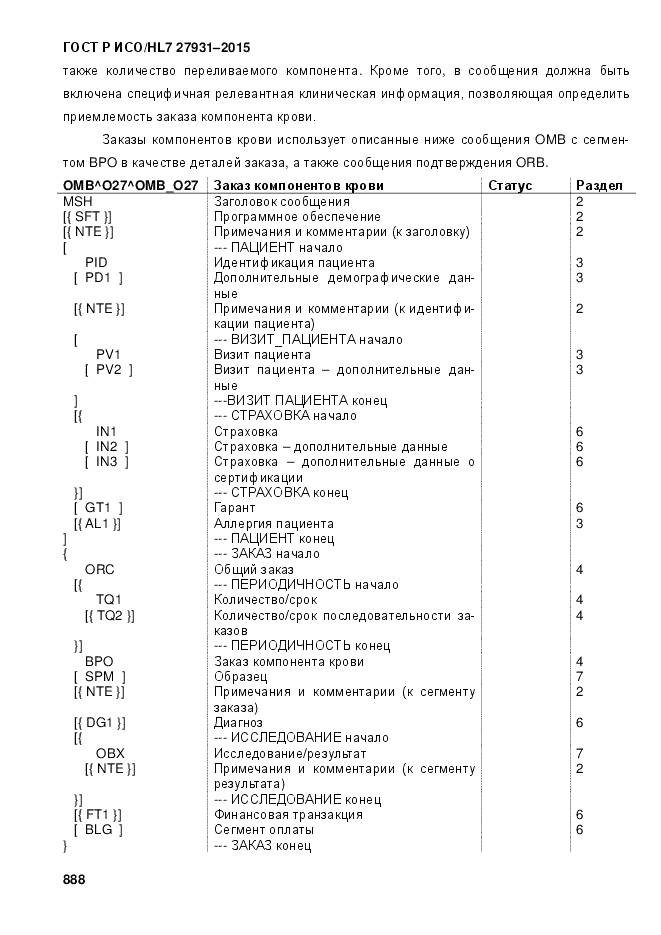 ГОСТ Р ИСО/HL7 27931–2015

также количество переливаемого компонента. Кроме того, в сообщения должна быть включена специфичная релевантная клиническая информация, позволяющая определить приемлемость заказа компонента крови.

Заказы компонентов крови использует описанные ниже сообщения OMB с сегментом BPO в качестве деталей заказа, а также сообщения подтверждения ORB.

| OMB^O27^OMB_O27 | Заказ компонентов крови | Статус | Раздел |
|---|---|---|---|
| MSH | Заголовок сообщения | | 2 |
| [{ SFT }] | Программное обеспечение | | 2 |
| [{ NTE }] | Примечания и комментарии (к заголовку) | | 2 |
| [ | --- ПАЦИЕНТ начало | | |
| PID | Идентификация пациента | | 3 |
| [ PD1 ] | Дополнительные демографические данные | | 3 |
| [{ NTE }] | Примечания и комментарии (к идентификации пациента) | | 2 |
| [ | --- ВИЗИТ_ПАЦИЕНТА начало | | |
| PV1 | Визит пациента | | 3 |
| [ PV2 ] | Визит пациента – дополнительные данные | | 3 |
| ] | ---ВИЗИТ ПАЦИЕНТА конец | | |
| [{ | --- СТРАХОВКА начало | | |
| IN1 | Страховка | | 6 |
| [ IN2 ] | Страховка – дополнительные данные | | 6 |
| [ IN3 ] | Страховка – дополнительные данные о сертификации | | 6 |
| }] | --- СТРАХОВКА конец | | |
| [ GT1 ] | Гарант | | 6 |
| [{ AL1 }] | Аллергия пациента | | 3 |
| ] | --- ПАЦИЕНТ конец | | |
| { | --- ЗАКАЗ начало | | |
| ORC | Общий заказ | | 4 |
| [{ | --- ПЕРИОДИЧНОСТЬ начало | | |
| TQ1 | Количество/срок | | 4 |
| [{ TQ2 }] | Количество/срок последовательности заказов | | 4 |
| }] | --- ПЕРИОДИЧНОСТЬ конец | | |
| BPO | Заказ компонента крови | | 4 |
| [ SPM ] | Образец | | 7 |
| [{ NTE }] | Примечания и комментарии (к сегменту заказа) | | 2 |
| [{ DG1 }] | Диагноз | | 6 |
| [{ | --- ИССЛЕДОВАНИЕ начало | | |
| OBX | Исследование/результат | | 7 |
| [{ NTE }] | Примечания и комментарии (к сегменту результата) | | 2 |
| }] | --- ИССЛЕДОВАНИЕ конец | | |
| [{ FT1 }] | Финансовая транзакция | | 6 |
| [ BLG ] | Сегмент оплаты | | 6 |
| } | --- ЗАКАЗ конец | | |

888